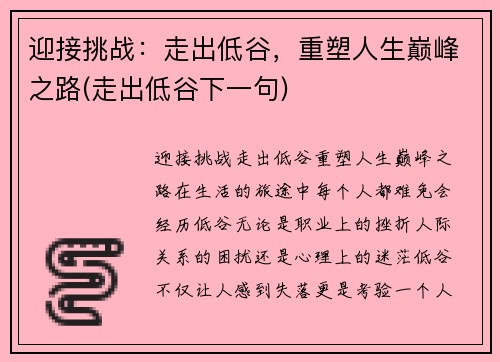 迎接挑战：走出低谷，重塑人生巅峰之路(走出低谷下一句)

迎接挑战走出低谷重塑人生巅峰之路在生活的旅途中每个人都难免会经历低谷无论是职业上的挫折人际关系的困扰还是心理上的迷茫低谷不仅让人感到失落更是考验一个人